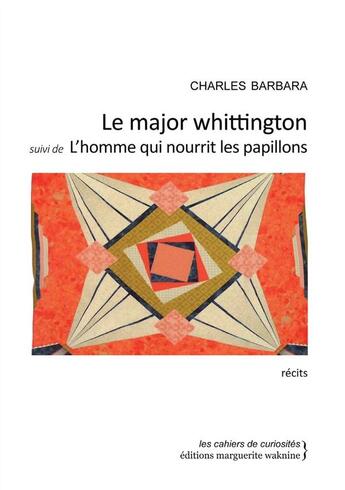 CHARLES BARBARA

Le major whittington

suivi de L'homme qui nourrit les papillons

récits

les cahiers de curiosités
éditions marguerite waknine